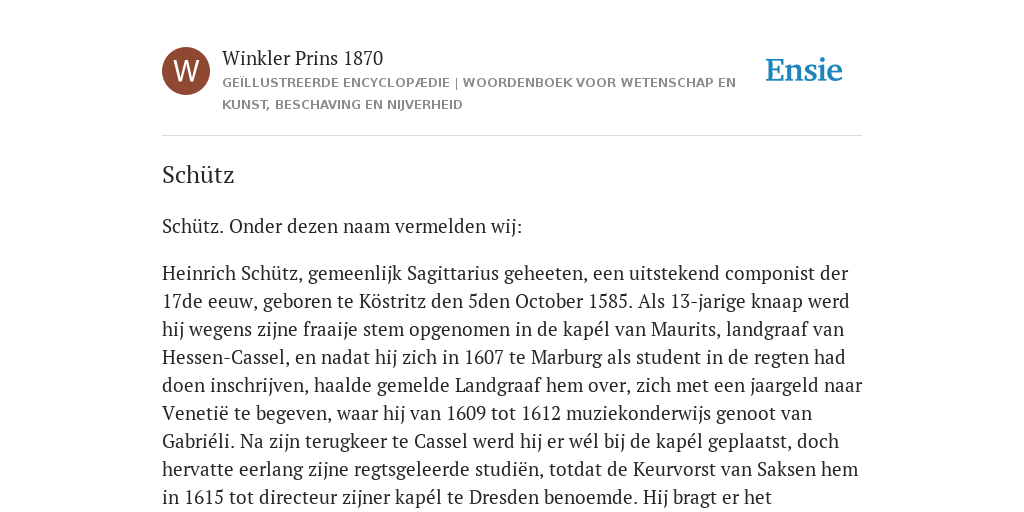 W

Winkler Prins 1870

GEÏLLUSTREERDE ENCYCLOPÆDIE | WOORDENBOEK VOOR WETENSCHAP EN KUNST, BESCHAVING EN NIJVERHEID

Ensie

Schütz

Schütz. Onder dezen naam vermelden wij:

Heinrich Schütz, gemeenlijk Sagittarius geheeten, een uitstekend componist der 17de eeuw, geboren te Köstritz den 5den October 1585. Als 13-jarige knaap werd hij wegens zijne fraaije stem opgenomen in de kapél van Maurits, landgraaf van Hessen-Cassel, en nadat hij zich in 1607 te Marburg als student in de regten had doen inschrijven, haalde gemelde Landgraaf hem over, zich met een jaargeld naar Venetië te begeven, waar hij van 1609 tot 1612 muziekonderwijs genoot van Gabriéli. Na zijn terugkeer te Cassel werd hij er wél bij de kapél geplaatst, doch hervatte eerlang zijne regtsgeleerde studiën, totdat de Keurvorst van Saksen hem in 1615 tot directeur zijner kapél te Dresden benoemde. Hij bragt er het